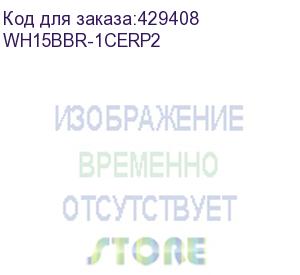 Код для заказа:429408
WH15BBR-1CERP2

ИЗОБРАЖЕНИЕ
ВРЕМЕННО
ОТСУТСТВУЕТ
STORE